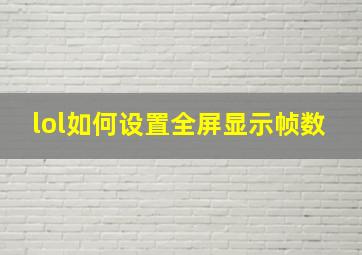 lol如何设置全屏显示帧数